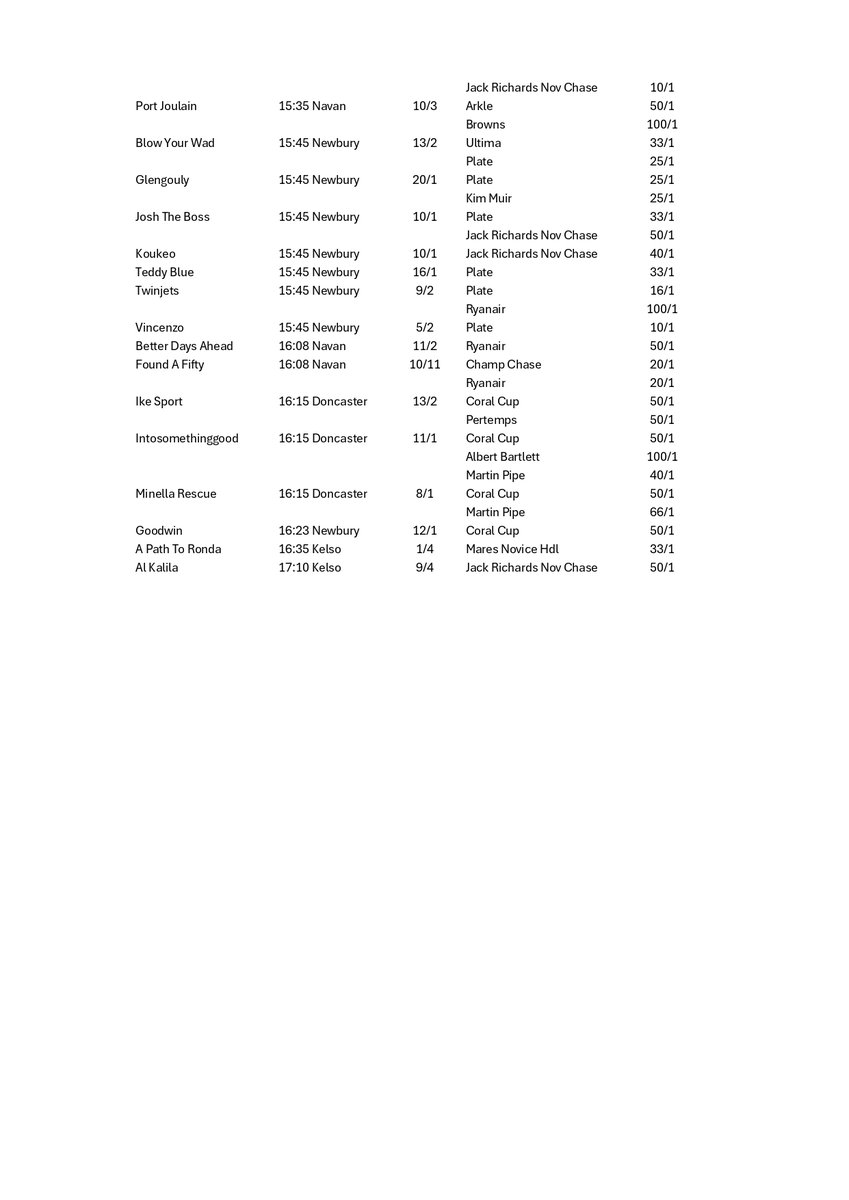 | | | | | |
|---|---|---|---|---|
| | | | Jack Richards Nov Chase | 10/1 |
| Port Joulain | 15:35 Navan | 10/3 | Arkle | 50/1 |
| | | | Browns | 100/1 |
| Blow Your Wad | 15:45 Newbury | 13/2 | Ultima | 33/1 |
| | | | Plate | 25/1 |
| Glengouly | 15:45 Newbury | 20/1 | Plate | 25/1 |
| | | | Kim Muir | 25/1 |
| Josh The Boss | 15:45 Newbury | 10/1 | Plate | 33/1 |
| | | | Jack Richards Nov Chase | 50/1 |
| Koukeo | 15:45 Newbury | 10/1 | Jack Richards Nov Chase | 40/1 |
| Teddy Blue | 15:45 Newbury | 16/1 | Plate | 33/1 |
| Twinjets | 15:45 Newbury | 9/2 | Plate | 16/1 |
| | | | Ryanair | 100/1 |
| Vincenzo | 15:45 Newbury | 5/2 | Plate | 10/1 |
| Better Days Ahead | 16:08 Navan | 11/2 | Ryanair | 50/1 |
| Found A Fifty | 16:08 Navan | 10/11 | Champ Chase | 20/1 |
| | | | Ryanair | 20/1 |
| Ike Sport | 16:15 Doncaster | 13/2 | Coral Cup | 50/1 |
| | | | Pertemps | 50/1 |
| Intosomethinggood | 16:15 Doncaster | 11/1 | Coral Cup | 50/1 |
| | | | Albert Bartlett | 100/1 |
| | | | Martin Pipe | 40/1 |
| Minella Rescue | 16:15 Doncaster | 8/1 | Coral Cup | 50/1 |
| | | | Martin Pipe | 66/1 |
| Goodwin | 16:23 Newbury | 12/1 | Coral Cup | 50/1 |
| A Path To Ronda | 16:35 Kelso | 1/4 | Mares Novice Hdl | 33/1 |
| Al Kalila | 17:10 Kelso | 9/4 | Jack Richards Nov Chase | 50/1 |